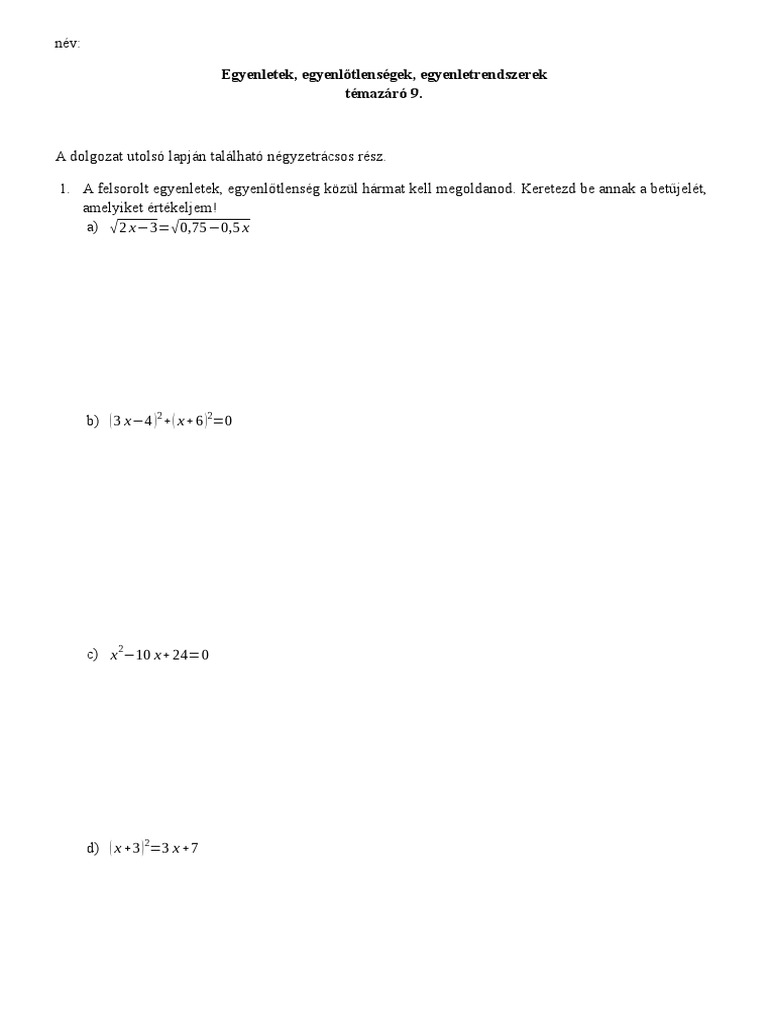 név:

Egyenletek, egyenlőtlenségek, egyenletrendszerek
témazáró 9.

A dolgozat utolsó lapján található négyzetrácsos rész.

1. A felsorolt egyenletek, egyenlőtlenség közül hármat kell megoldanod. Keretezd be annak a betűjelét, amelyiket értékeljem!
a) $\sqrt{2x-3}=\sqrt{0,75-0,5x}$

b) $(3x-4)^2+(x+6)^2=0$

c) $x^2-10x+24=0$

d) $(x+3)^2=3x+7$